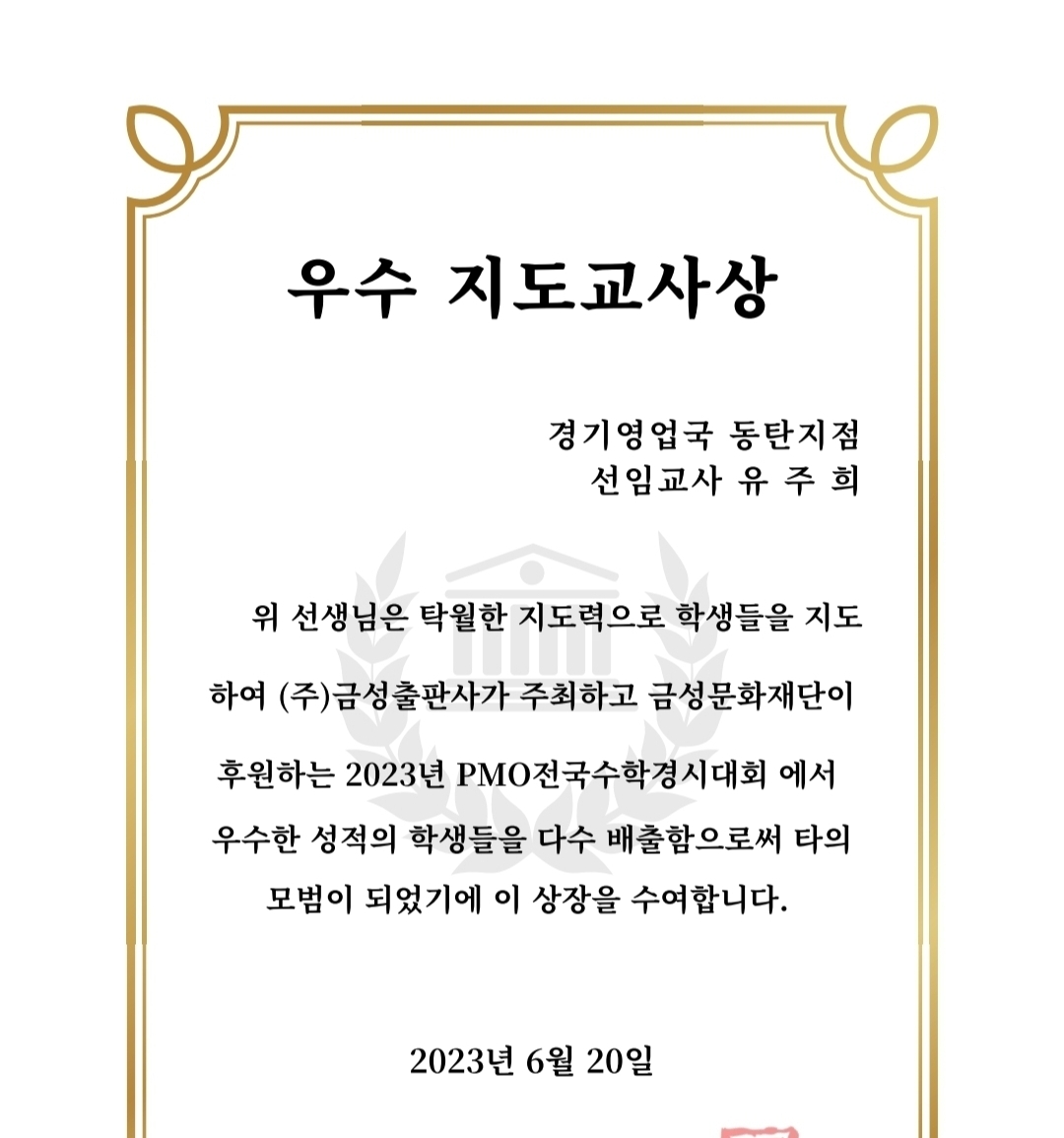 우수 지도교사상

경기영업국 동탄지점
선임교사 유 주 희

위 선생님은 탁월한 지도력으로 학생들을 지도하여 (주)금성출판사가 주최하고 금성문화재단이 후원하는 2023년 PMO전국수학경시대회 에서 우수한 성적의 학생들을 다수 배출함으로써 타의 모범이 되었기에 이 상장을 수여합니다.

2023년 6월 20일